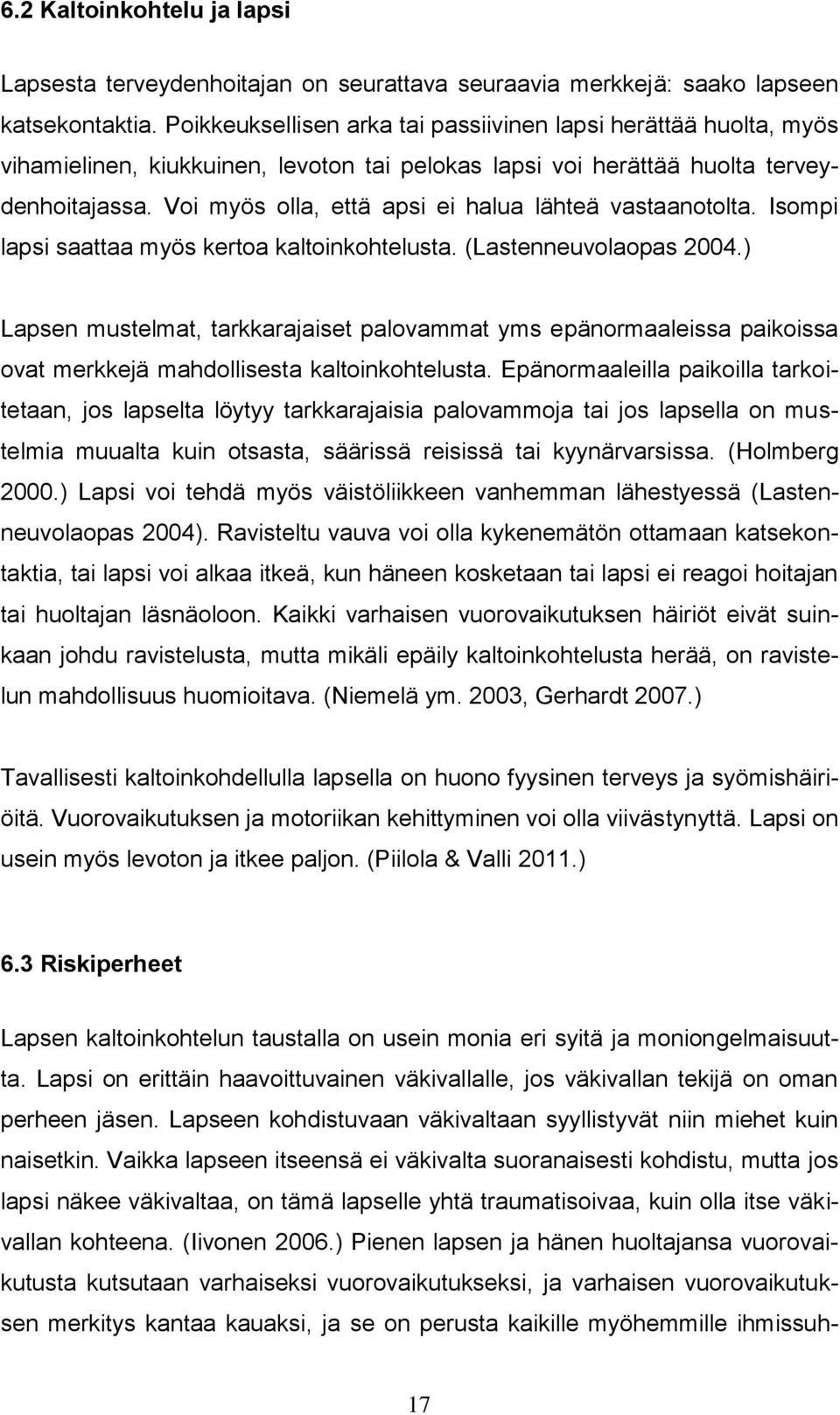 6.2 Kaltoinkohtelu ja lapsi

Lapsesta terveydenhoitajan on seurattava seuraavia merkkejä: saako lapseen katsekontaktia. Poikkeuksellisen arka tai passiivinen lapsi herättää huolta, myös vihamielinen, kiukkuinen, levoton tai pelokas lapsi voi herättää huolta terveydenhoitajassa. Voi myös olla, että apsi ei halua lähteä vastaanotolta. Isompi lapsi saattaa myös kertoa kaltoinkohtelusta. (Lastenneuvolaopas 2004.)

Lapsen mustelmat, tarkkarajaiset palovammat yms epänormaaleissa paikoissa ovat merkkejä mahdollisesta kaltoinkohtelusta. Epänormaaleilla paikoilla tarkoitetaan, jos lapselta löytyy tarkkarajaisia palovammoja tai jos lapsella on mustelmia muualta kuin otsasta, säärissä reisissä tai kyynärvarsissa. (Holmberg 2000.) Lapsi voi tehdä myös väistöliikkeen vanhemman lähestyessä (Lastenneuvolaopas 2004). Ravisteltu vauva voi olla kykenemätön ottamaan katsekontaktia, tai lapsi voi alkaa itkeä, kun häneen kosketaan tai lapsi ei reagoi hoitajan tai huoltajan läsnäoloon. Kaikki varhaisen vuorovaikutuksen häiriöt eivät suinkaan johdu ravistelusta, mutta mikäli epäily kaltoinkohtelusta herää, on ravistelun mahdollisuus huomioitava. (Niemelä ym. 2003, Gerhardt 2007.)

Tavallisesti kaltoinkohdellulla lapsella on huono fyysinen terveys ja syömishäiriöitä. Vuorovaikutuksen ja motoriikan kehittyminen voi olla viivästynyttä. Lapsi on usein myös levoton ja itkee paljon. (Piilola & Valli 2011.)

6.3 Riskiperheet

Lapsen kaltoinkohtelun taustalla on usein monia eri syitä ja moniongelmaisuutta. Lapsi on erittäin haavoittuvainen väkivallalle, jos väkivallan tekijä on oman perheen jäsen. Lapseen kohdistuvaan väkivaltaan syyllistyvät niin miehet kuin naisetkin. Vaikka lapseen itseensä ei väkivalta suoranaisesti kohdistu, mutta jos lapsi näkee väkivaltaa, on tämä lapselle yhtä traumatisoivaa, kuin olla itse väkivallan kohteena. (Iivonen 2006.) Pienen lapsen ja hänen huoltajansa vuorovaikutusta kutsutaan varhaiseksi vuorovaikutukseksi, ja varhaisen vuorovaikutuksen merkitys kantaa kauaksi, ja se on perusta kaikille myöhemmille ihmissuh-

17